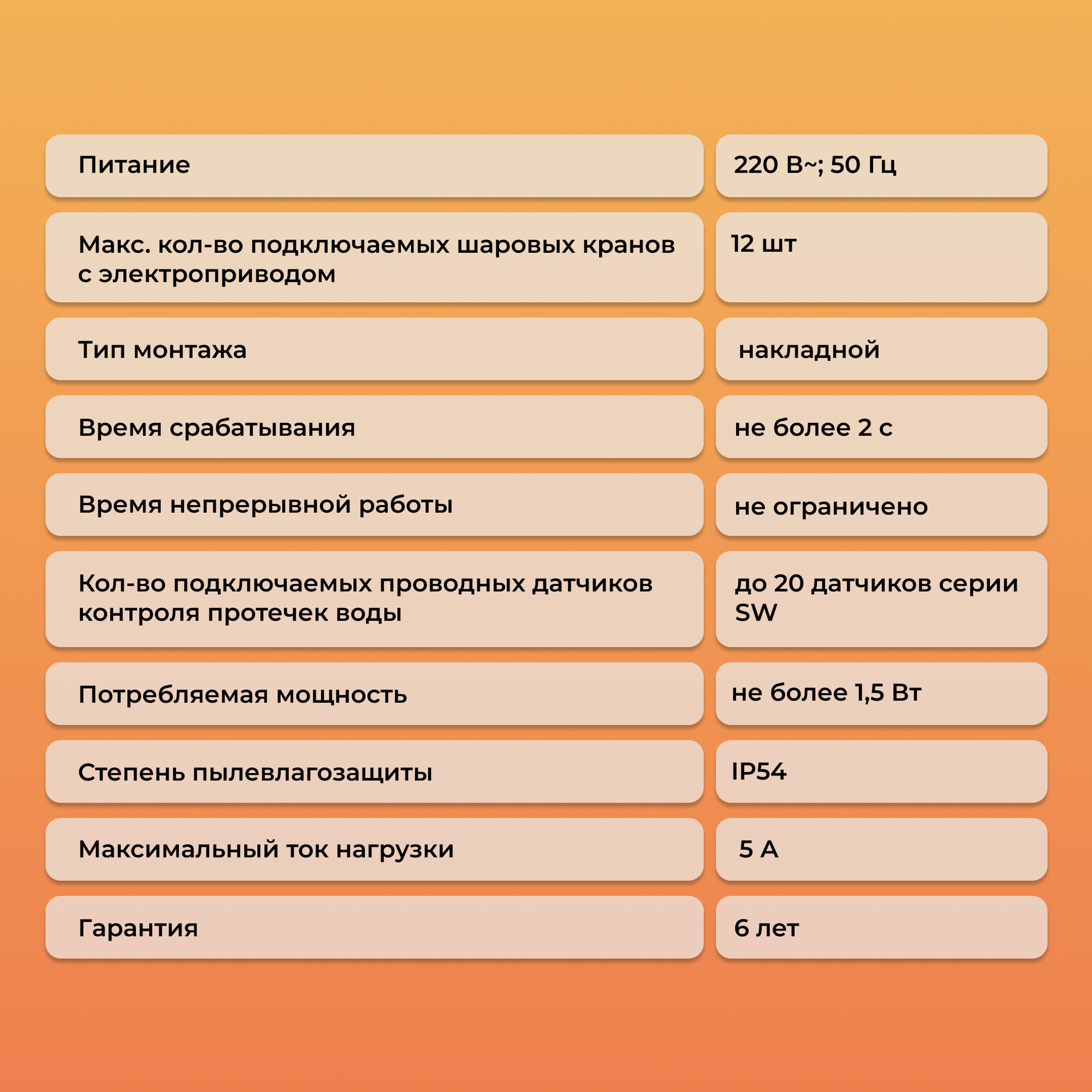 | | |
|---|---|
| Питание | 220 В~; 50 Гц |
| Макс. кол-во подключаемых шаровых кранов с электроприводом | 12 шт |
| Тип монтажа | накладной |
| Время срабатывания | не более 2 с |
| Время непрерывной работы | не ограничено |
| Кол-во подключаемых проводных датчиков контроля протечек воды | до 20 датчиков серии SW |
| Потребляемая мощность | не более 1,5 Вт |
| Степень пылевлагозащиты | IP54 |
| Максимальный ток нагрузки | 5 А |
| Гарантия | 6 лет |